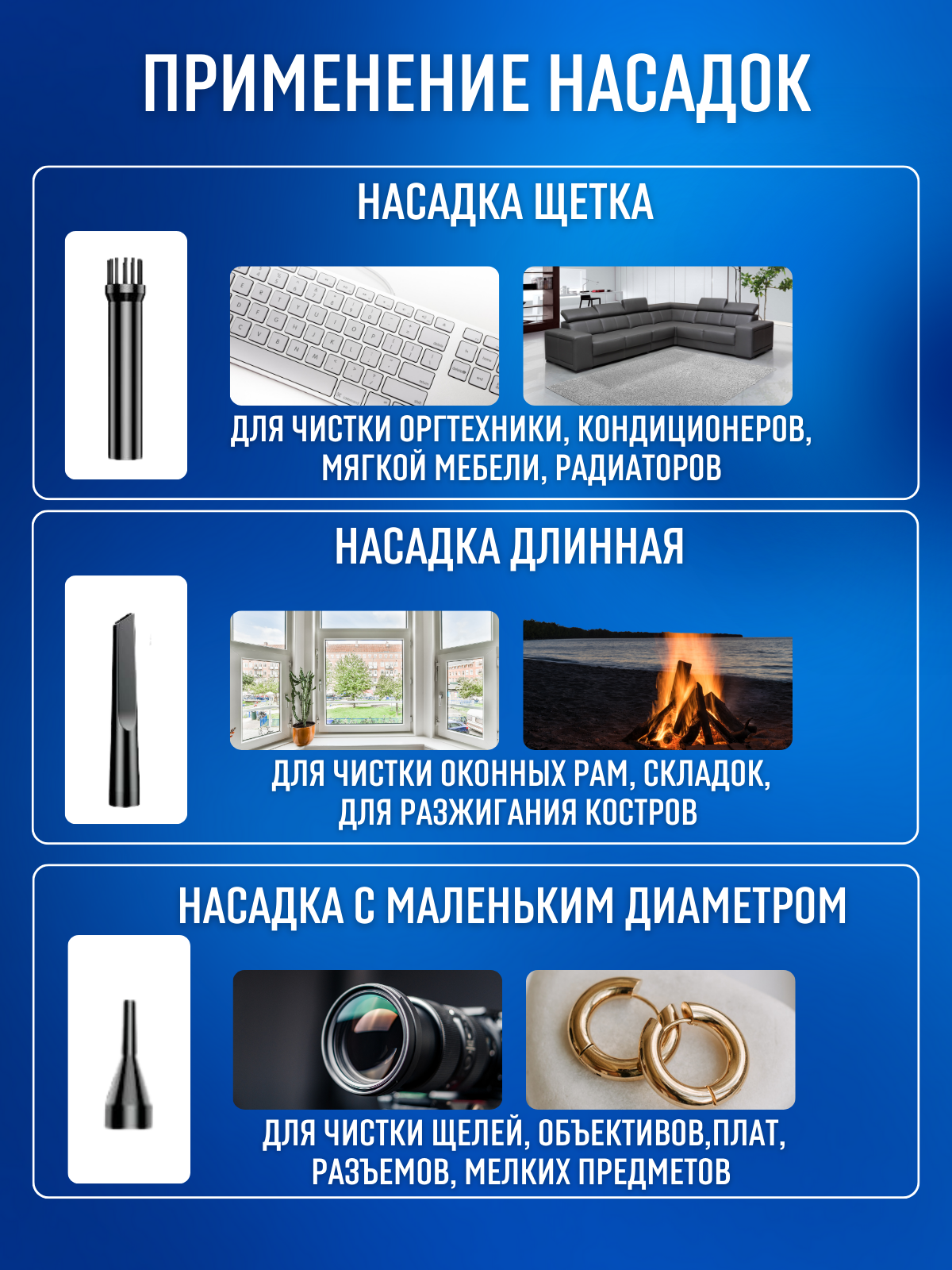 ПРИМЕНЕНИЕ НАСАДОК

НАСАДКА ЩЕТКА

ДЛЯ ЧИСТКИ ОРГТЕХНИКИ, КОНДИЦИОНЕРОВ, МЯГКОЙ МЕБЕЛИ, РАДИАТОРОВ

НАСАДКА ДЛИННАЯ

ДЛЯ ЧИСТКИ ОКОННЫХ РАМ, СКЛАДОК, ДЛЯ РАЗЖИГАНИЯ КОСТРОВ

НАСАДКА С МАЛЕНЬКИМ ДИАМЕТРОМ

ДЛЯ ЧИСТКИ ЩЕЛЕЙ, ОБЪЕКТИВОВ,ПЛАТ, РАЗЪЕМОВ, МЕЛКИХ ПРЕДМЕТОВ